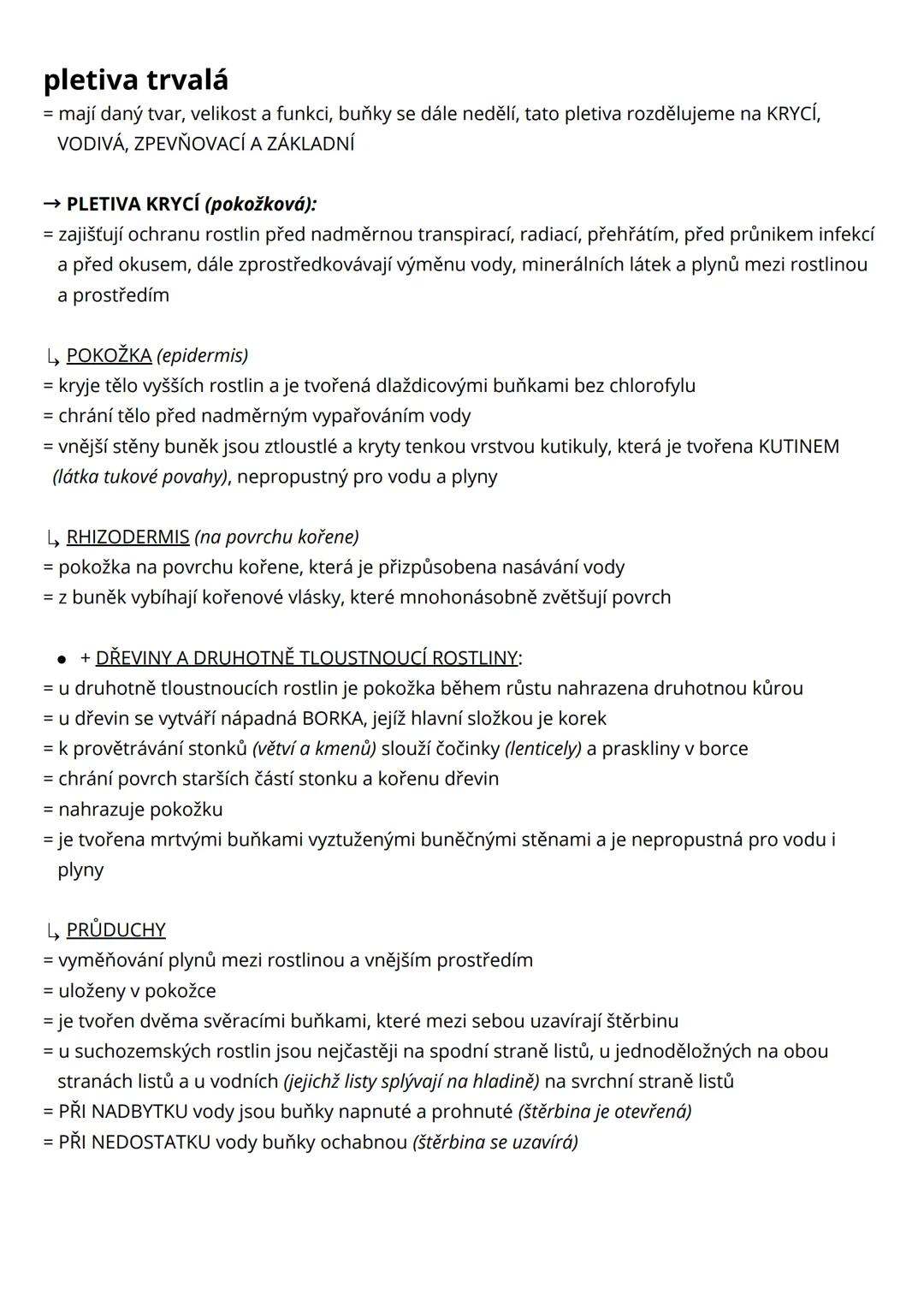 pletiva trvalá
= mají daný tvar, velikost a funkci, buňky se dále nedělí, tato pletiva rozdělujeme na KRYCÍ, VODIVÁ, ZPEVŇOVACÍ A ZÁKLADNÍ

→ PLETIVA KRYCÍ (pokožková):
= zajišťují ochranu rostlin před nadměrnou transpirací, radiací, přehřátím, před průnikem infekcí a před okusem, dále zprostředkovávají výměnu vody, minerálních látek a plynů mezi rostlinou a prostředím

↳ POKOŽKA (epidermis)
= kryje tělo vyšších rostlin a je tvořená dlaždicovými buňkami bez chlorofylu
= chrání tělo před nadměrným vypařováním vody
= vnější stěny buněk jsou ztloustlé a kryty tenkou vrstvou kutikuly, která je tvořena KUTINEM (látka tukové povahy), nepropustný pro vodu a plyny

↳ RHIZODERMIS (na povrchu kořene)
= pokožka na povrchu kořene, která je přizpůsobena nasávání vody
= z buněk vybíhají kořenové vlásky, které mnohonásobně zvětšují povrch

• + DŘEVINY A DRUHOTNĚ TLOUSTNOUCÍ ROSTLINY:
= u druhotně tloustnoucích rostlin je pokožka během růstu nahrazena druhotnou kůrou
= u dřevin se vytváří nápadná BORKA, jejíž hlavní složkou je korek
= k provětrávání stonků (větví a kmenů) slouží čočinky (lenticely) a praskliny v borce
= chrání povrch starších částí stonku a kořenu dřevin
= nahrazuje pokožku
= je tvořena mrtvými buňkami vyztuženými buněčnými stěnami a je nepropustná pro vodu i plyny

↳ PRŮDUCHY
= vyměňování plynů mezi rostlinou a vnějším prostředím
= uloženy v pokožce
= je tvořen dvěma svěracími buňkami, které mezi sebou uzavírají štěrbinu
= u suchozemských rostlin jsou nejčastěji na spodní straně listů, u jednoděložných na obou stranách listů a u vodních (jejichž listy splývají na hladině) na svrchní straně listů
= PŘI NADBYTKU vody jsou buňky napnuté a prohnuté (štěrbina je otevřená)
= PŘI NEDOSTATKU vody buňky ochabnou (štěrbina se uzavírá)